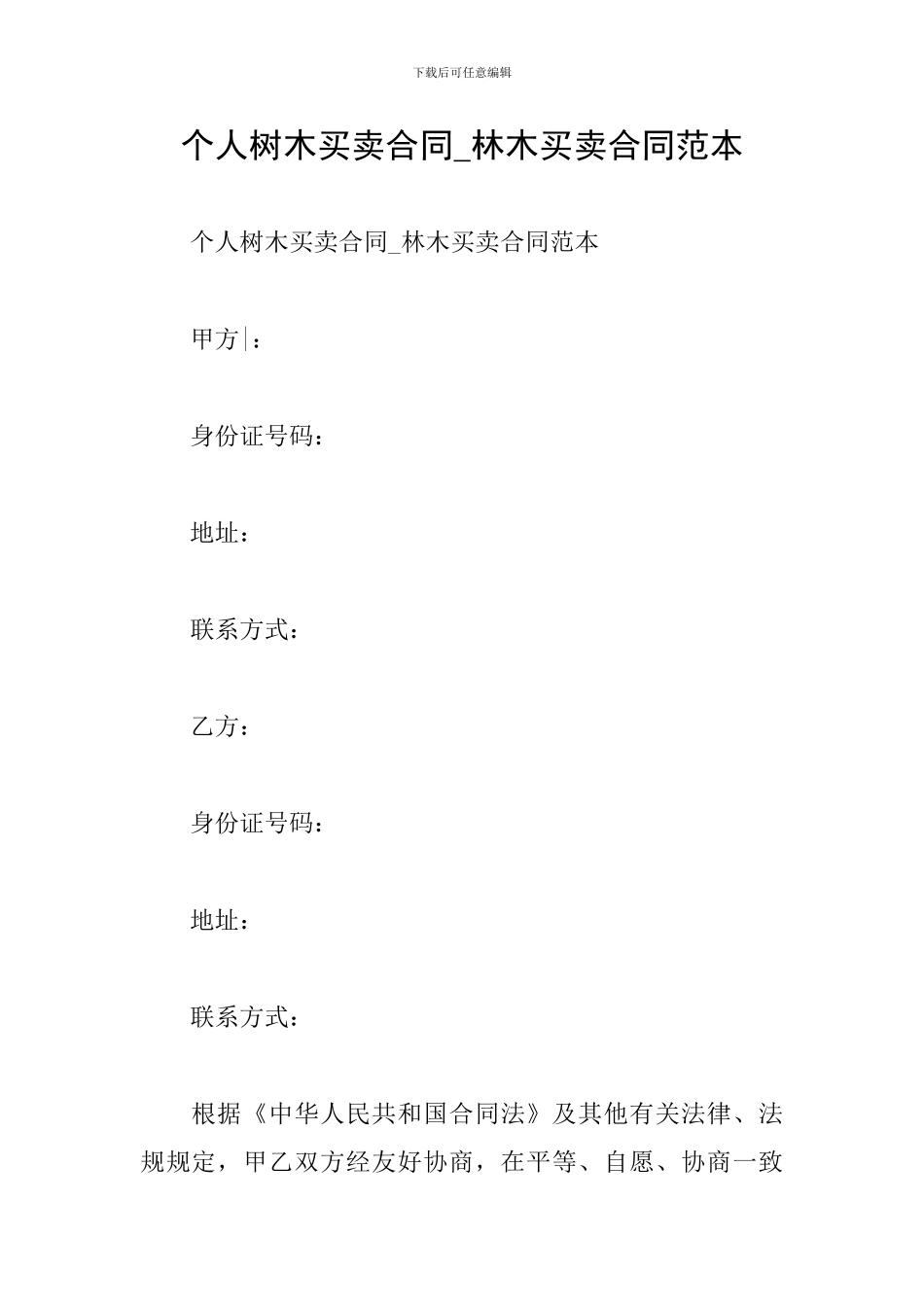 下载后可任意编辑

个人树木买卖合同_林木买卖合同范本

个人树木买卖合同_林木买卖合同范本

甲方：

身份证号码：

地址：

联系方式：

乙方：

身份证号码：

地址：

联系方式：

根据《中华人民共和国合同法》及其他有关法律、法规规定，甲乙双方经友好协商，在平等、自愿、协商一致